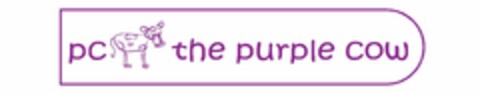 pc the purple cow